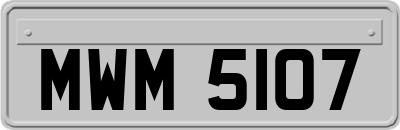 MWM 5107